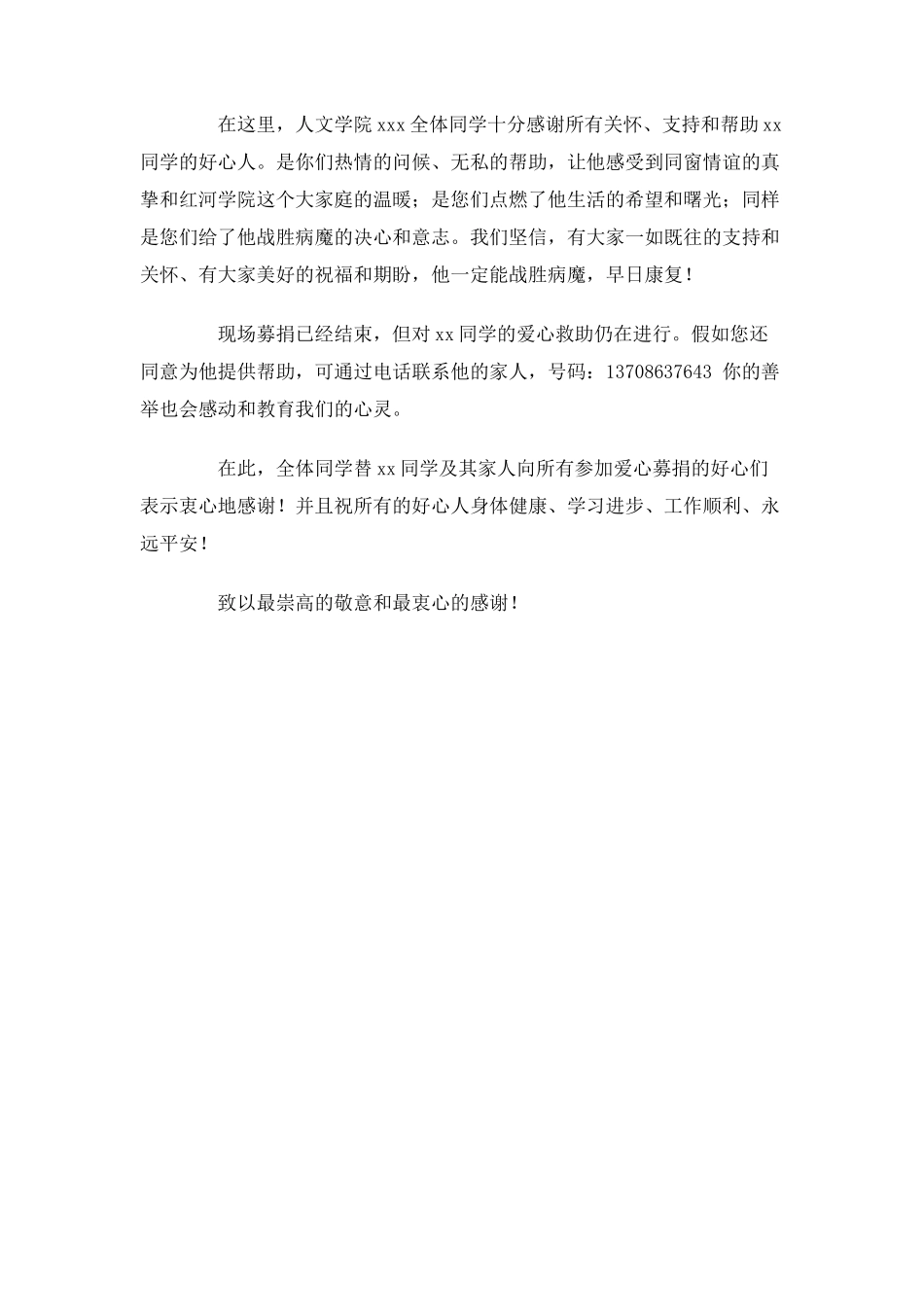 在这里，人文学院 xxx 全体同学十分感谢所有关怀、支持和帮助 xx 同学的好心人。是你们热情的问候、无私的帮助，让他感受到同窗情谊的真挚和红河学院这个大家庭的温暖；是您们点燃了他生活的希望和曙光；同样是您们给了他战胜病魔的决心和意志。我们坚信，有大家一如既往的支持和关怀、有大家美好的祝福和期盼，他一定能战胜病魔，早日康复！

现场募捐已经结束，但对 xx 同学的爱心救助仍在进行。假如您还同意为他提供帮助，可通过电话联系他的家人，号码：13708637643 你的善举也会感动和教育我们的心灵。

在此，全体同学替 xx 同学及其家人向所有参加爱心募捐的好心们表示衷心地感谢！并且祝所有的好心人身体健康、学习进步、工作顺利、永远平安！

致以最崇高的敬意和最衷心的感谢！